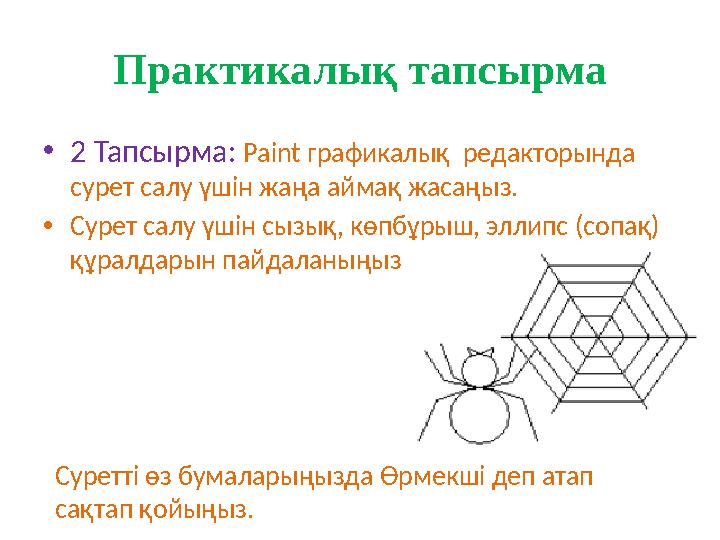 Практикалық тапсырма

• 2 Тапсырма: Paint графикалық редакторында сурет салу үшін жаңа аймақ жасаңыз.

• Сурет салу үшін сызық, көпбұрыш, эллипс (сопақ) құралдарын пайдаланыңыз

Суретті өз бумаларыңызда Өрмекші деп атап сақтап қойыңыз.